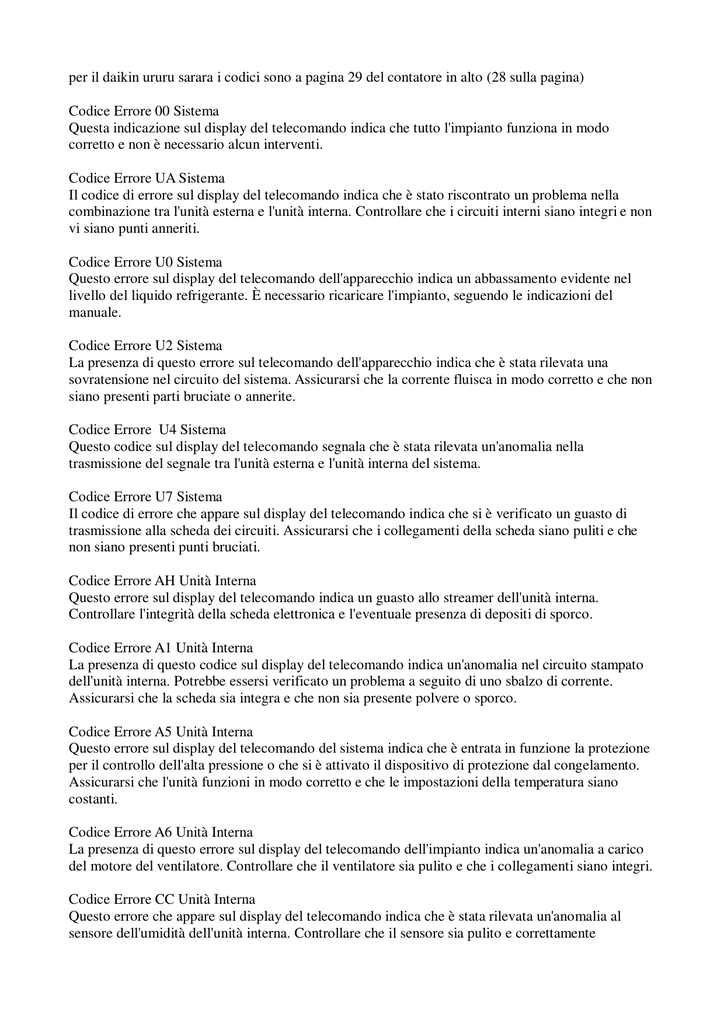 per il daikin ururu sarara i codici sono a pagina 29 del contatore in alto (28 sulla pagina)

Codice Errore 00 Sistema
Questa indicazione sul display del telecomando indica che tutto l'impianto funziona in modo corretto e non è necessario alcun interventi.

Codice Errore UA Sistema
Il codice di errore sul display del telecomando indica che è stato riscontrato un problema nella combinazione tra l'unità esterna e l'unità interna. Controllare che i circuiti interni siano integri e non vi siano punti anneriti.

Codice Errore U0 Sistema
Questo errore sul display del telecomando dell'apparecchio indica un abbassamento evidente nel livello del liquido refrigerante. È necessario ricaricare l'impianto, seguendo le indicazioni del manuale.

Codice Errore U2 Sistema
La presenza di questo errore sul telecomando dell'apparecchio indica che è stata rilevata una sovratensione nel circuito del sistema. Assicurarsi che la corrente fluisca in modo corretto e che non siano presenti parti bruciate o annerite.

Codice Errore U4 Sistema
Questo codice sul display del telecomando segnala che è stata rilevata un'anomalia nella trasmissione del segnale tra l'unità esterna e l'unità interna del sistema.

Codice Errore U7 Sistema
Il codice di errore che appare sul display del telecomando indica che si è verificato un guasto di trasmissione alla scheda dei circuiti. Assicurarsi che i collegamenti della scheda siano puliti e che non siano presenti punti bruciati.

Codice Errore AH Unità Interna
Questo errore sul display del telecomando indica un guasto allo streamer dell'unità interna. Controllare l'integrità della scheda elettronica e l'eventuale presenza di depositi di sporco.

Codice Errore A1 Unità Interna
La presenza di questo codice sul display del telecomando indica un'anomalia nel circuito stampato dell'unità interna. Potrebbe essersi verificato un problema a seguito di uno sbalzo di corrente. Assicurarsi che la scheda sia integra e che non sia presente polvere o sporco.

Codice Errore A5 Unità Interna
Questo errore sul display del telecomando del sistema indica che è entrata in funzione la protezione per il controllo dell'alta pressione o che si è attivato il dispositivo di protezione dal congelamento. Assicurarsi che l'unità funzioni in modo corretto e che le impostazioni della temperatura siano costanti.

Codice Errore A6 Unità Interna
La presenza di questo errore sul display del telecomando dell'impianto indica un'anomalia a carico del motore del ventilatore. Controllare che il ventilatore sia pulito e che i collegamenti siano integri.

Codice Errore CC Unità Interna
Questo errore che appare sul display del telecomando indica che è stata rilevata un'anomalia al sensore dell'umidità dell'unità interna. Controllare che il sensore sia pulito e correttamente